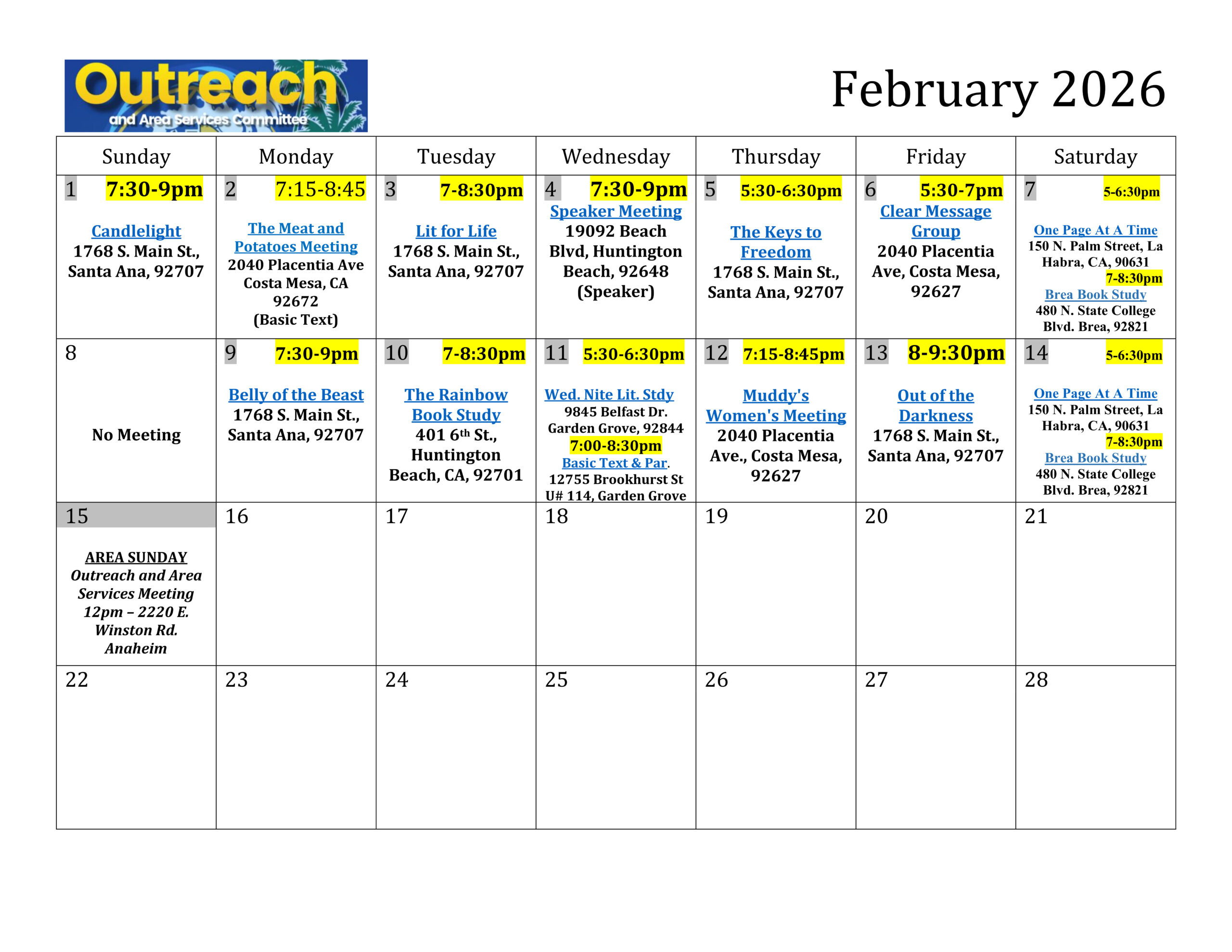 Outreach
and Area Services Committee

February 2026

| Sunday | Monday | Tuesday | Wednesday | Thursday | Friday | Saturday |
|---|---|---|---|---|---|---|
| 1 7:30-9pm Candlelight 1768 S. Main St., Santa Ana, 92707 | 2 7:15-8:45 The Meat and Potatoes Meeting 2040 Placentia Ave Costa Mesa, CA 92672 (Basic Text) | 3 7-8:30pm Lit for Life 1768 S. Main St., Santa Ana, 92707 | 4 7:30-9pm Speaker Meeting 19092 Beach Blvd, Huntington Beach, 92648 (Speaker) | 5 5:30-6:30pm The Keys to Freedom 1768 S. Main St., Santa Ana, 92707 | 6 5:30-7pm Clear Message Group 2040 Placentia Ave, Costa Mesa, 92627 | 7 5-6:30pm One Page At A Time 150 N. Palm Street, La Habra, CA, 90631 7-8:30pm Brea Book Study 480 N. State College Blvd. Brea, 92821 |
| 8 No Meeting | 9 7:30-9pm Belly of the Beast 1768 S. Main St., Santa Ana, 92707 | 10 7-8:30pm The Rainbow Book Study 401 6th St., Huntington Beach, CA, 92701 | 11 5:30-6:30pm Wed. Nite Lit. Stdy 9845 Belfast Dr. Garden Grove, 92844 7:00-8:30pm Basic Text & Par. 12755 Brookhurst St U# 114, Garden Grove | 12 7:15-8:45pm Muddy's Women's Meeting 2040 Placentia Ave., Costa Mesa, 92627 | 13 8-9:30pm Out of the Darkness 1768 S. Main St., Santa Ana, 92707 | 14 5-6:30pm One Page At A Time 150 N. Palm Street, La Habra, CA, 90631 7-8:30pm Brea Book Study 480 N. State College Blvd. Brea, 92821 |
| 15 AREA SUNDAY Outreach and Area Services Meeting 12pm – 2220 E. Winston Rd. Anaheim | 16 | 17 | 18 | 19 | 20 | 21 |
| 22 | 23 | 24 | 25 | 26 | 27 | 28 |